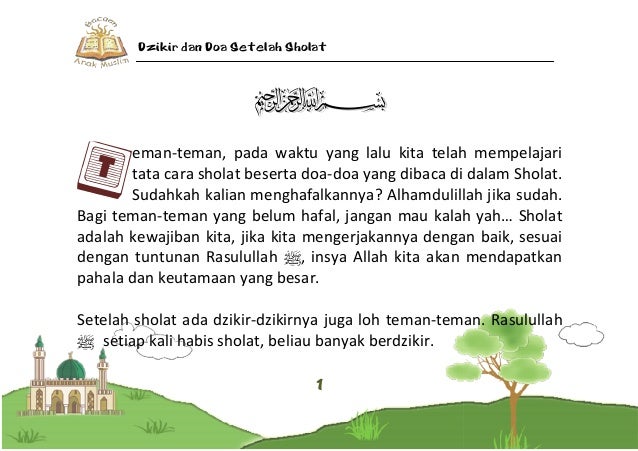 Bacaan Anak Muslim

Dzikir dan Doa Setelah Sholat

بسم الله الرحمن الرحيم

Teman-teman, pada waktu yang lalu kita telah mempelajari tata cara sholat beserta doa-doa yang dibaca di dalam Sholat. Sudahkah kalian menghafalkannya? Alhamdulillah jika sudah. Bagi teman-teman yang belum hafal, jangan mau kalah yah... Sholat adalah kewajiban kita, jika kita mengerjakannya dengan baik, sesuai dengan tuntunan Rasulullah ﷺ, insya Allah kita akan mendapatkan pahala dan keutamaan yang besar.

Setelah sholat ada dzikir-dzikirnya juga loh teman-teman. Rasulullah ﷺ setiap kali habis sholat, beliau banyak berdzikir.

1